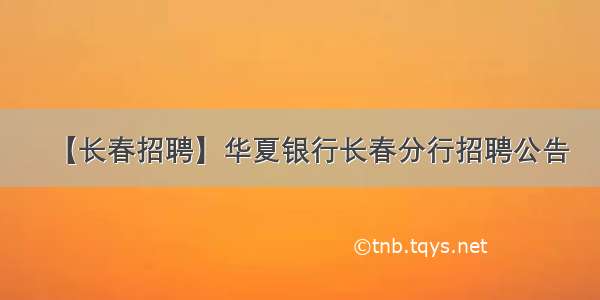 【长春招聘】华夏银行长春分行招聘公告

©tnb.tqys.net